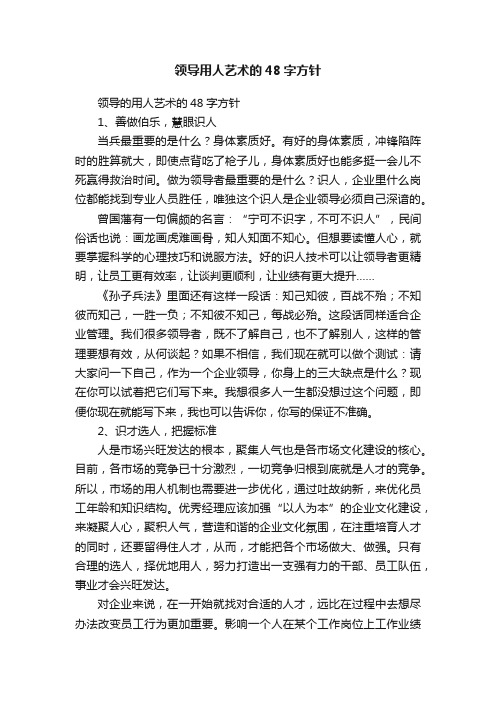 领导用人艺术的48字方针

领导的用人艺术的48字方针

1、善做伯乐，慧眼识人

当兵最重要的是什么？身体素质好。有好的身体素质，冲锋陷阵时的胜算就大，即使点背吃了枪子儿，身体素质好也能多挺一会儿不死赢得救治时间。做为领导者最重要的是什么？识人，企业里什么岗位都能找到专业人员胜任，唯独这个识人是企业领导必须自己深谙的。

曾国藩有一句偏颇的名言：“宁可不识字，不可不识人”，民间俗话也说：画龙画虎难画骨，知人知面不知心。但想要读懂人心，就要掌握科学的心理技巧和说服方法。好的识人技术可以让领导者更精明，让员工更有效率，让谈判更顺利，让业绩有更大提升……

《孙子兵法》里面还有这样一段话：知己知彼，百战不殆；不知彼而知己，一胜一负；不知彼不知己，每战必殆。这段话同样适合企业管理。我们很多领导者，既不了解自己，也不了解别人，这样的管理要想有效，从何谈起？如果不相信，我们现在就可以做个测试：请大家问一下自己，作为一个企业领导，你身上的三大缺点是什么？现在你可以试着把它们写下来。我想很多人一生都没想过这个问题，即便你现在就能写下来，我也可以告诉你，你写的保证不准确。

2、识才选人，把握标准

人是市场兴旺发达的根本，聚集人气也是各市场文化建设的核心。目前，各市场的竞争已十分激烈，一切竞争归根到底就是人才的竞争。所以，市场的用人机制也需要进一步优化，通过吐故纳新，来优化员工年龄和知识结构。优秀经理应该加强“以人为本”的企业文化建设，来凝聚人心，聚积人气，营造和谐的企业文化氛围，在注重培育人才的同时，还要留得住人才，从而，才能把各个市场做大、做强。只有合理的选人，择优地用人，努力打造出一支强有力的干部、员工队伍，事业才会兴旺发达。

对企业来说，在一开始就找对合适的人才，远比在过程中去想尽办法改变员工行为更加重要。影响一个人在某个工作岗位上工作业绩